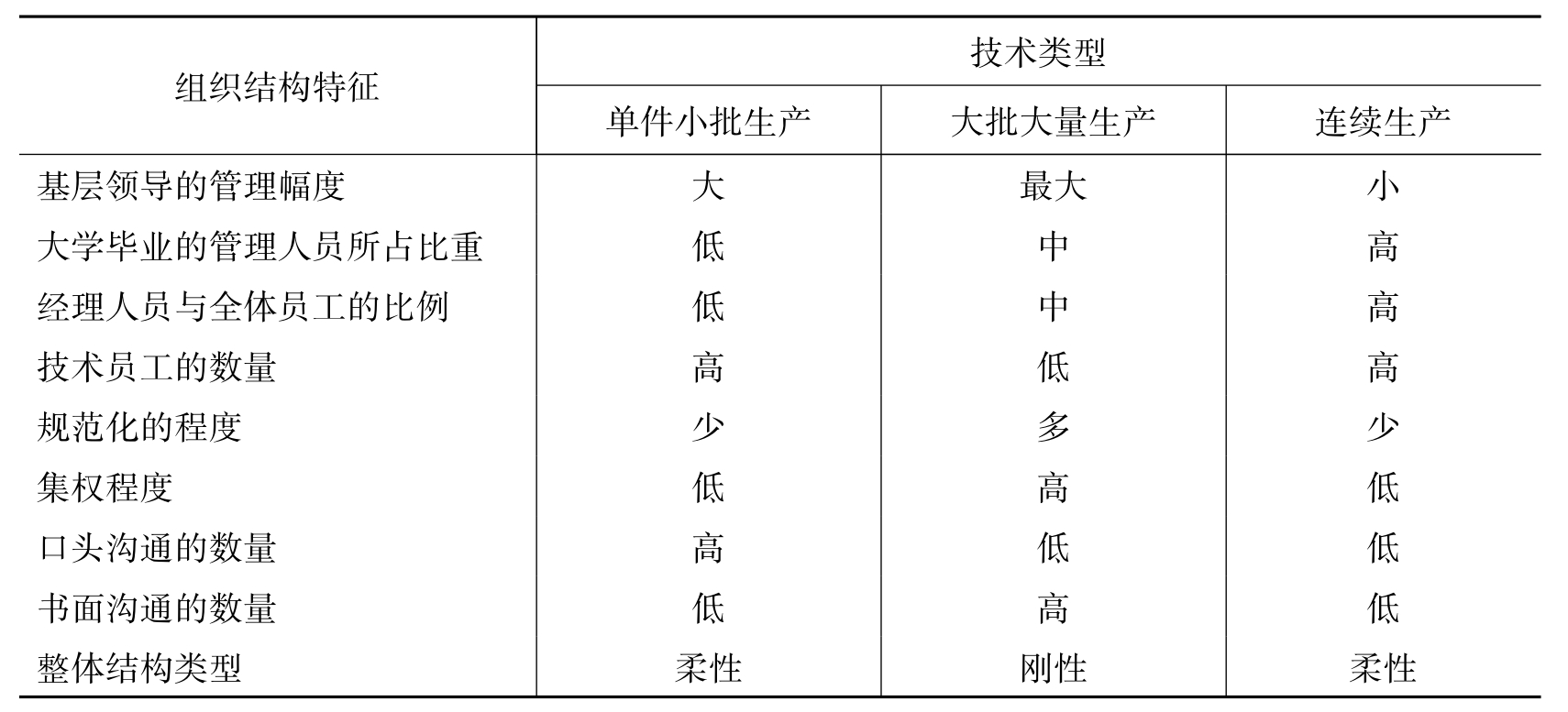 | 组织结构特征 | 技术类型 | | |
|---|---|---|---|
| | 单件小批生产 | 大批大量生产 | 连续生产 |
| 基层领导的管理幅度 | 大 | 最大 | 小 |
| 大学毕业的管理人员所占比重 | 低 | 中 | 高 |
| 经理人员与全体员工的比例 | 低 | 中 | 高 |
| 技术员工的数量 | 高 | 低 | 高 |
| 规范化的程度 | 少 | 多 | 少 |
| 集权程度 | 低 | 高 | 低 |
| 口头沟通的数量 | 高 | 低 | 低 |
| 书面沟通的数量 | 低 | 高 | 低 |
| 整体结构类型 | 柔性 | 刚性 | 柔性 |